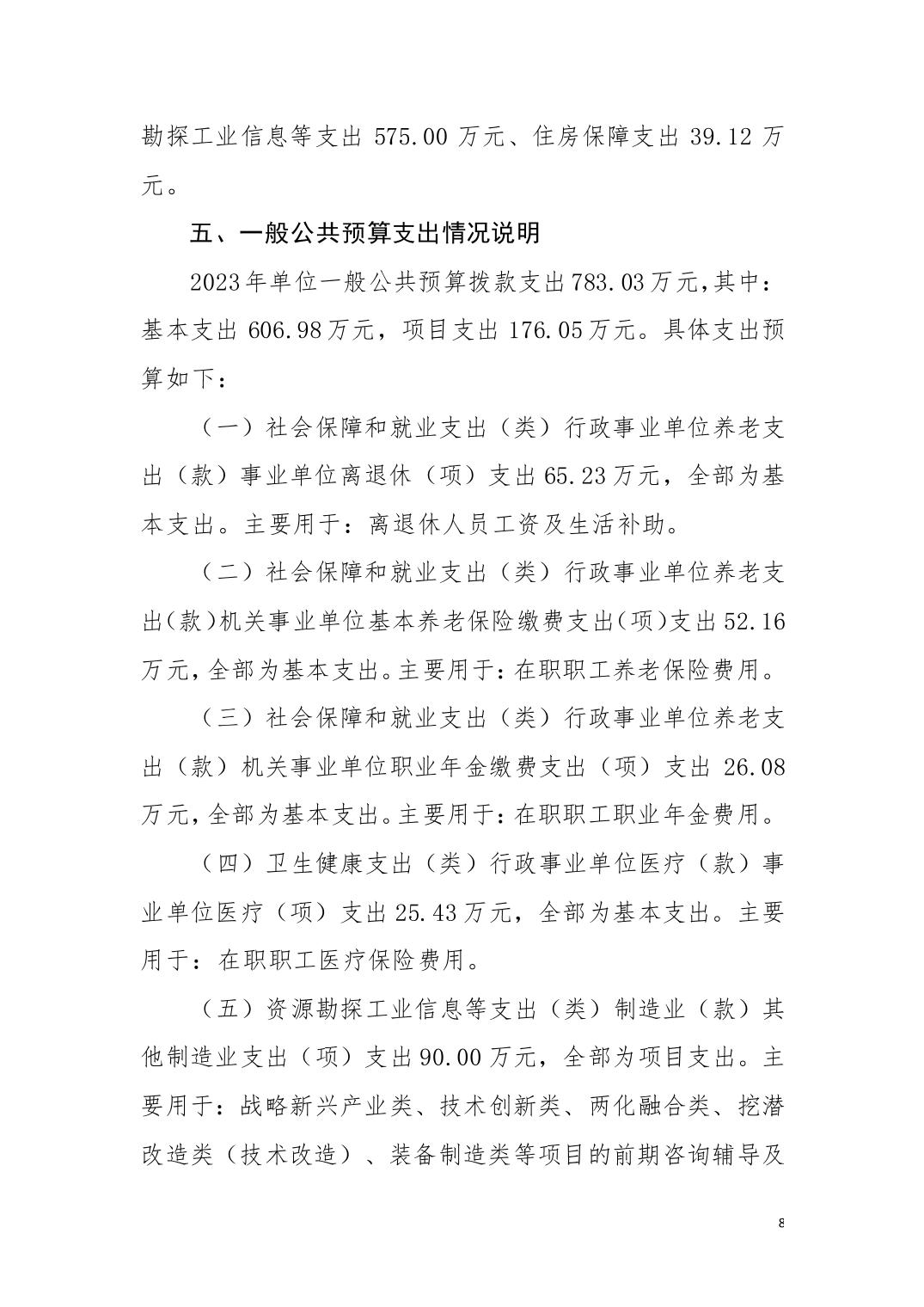 勘探工业信息等支出 575.00 万元、住房保障支出 39.12 万元。

五、一般公共预算支出情况说明

2023年单位一般公共预算拨款支出783.03万元，其中：基本支出 606.98万元，项目支出 176.05万元。具体支出预算如下：

（一）社会保障和就业支出（类）行政事业单位养老支出（款）事业单位离退休（项）支出65.23万元，全部为基本支出。主要用于：离退休人员工资及生活补助。

（二）社会保障和就业支出（类）行政事业单位养老支出（款）机关事业单位基本养老保险缴费支出（项）支出52.16万元，全部为基本支出。主要用于：在职职工养老保险费用。

（三）社会保障和就业支出（类）行政事业单位养老支出（款）机关事业单位职业年金缴费支出（项）支出 26.08万元，全部为基本支出。主要用于：在职职工职业年金费用。

（四）卫生健康支出（类）行政事业单位医疗（款）事业单位医疗（项）支出25.43万元，全部为基本支出。主要用于：在职职工医疗保险费用。

（五）资源勘探工业信息等支出（类）制造业（款）其他制造业支出（项）支出90.00万元，全部为项目支出。主要用于：战略新兴产业类、技术创新类、两化融合类、挖潜改造类（技术改造）、装备制造类等项目的前期咨询辅导及

8